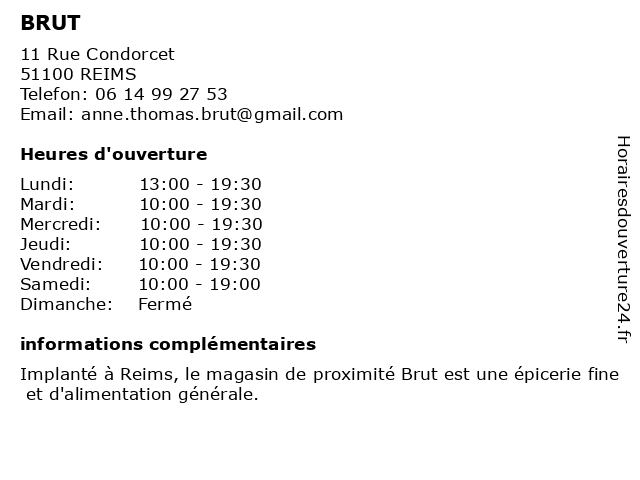 BRUT

11 Rue Condorcet
51100 REIMS
Telefon: 06 14 99 27 53
Email: anne.thomas.brut@gmail.com

Heures d'ouverture

| | |
|---|---|
| Lundi: | 13:00 - 19:30 |
| Mardi: | 10:00 - 19:30 |
| Mercredi: | 10:00 - 19:30 |
| Jeudi: | 10:00 - 19:30 |
| Vendredi: | 10:00 - 19:30 |
| Samedi: | 10:00 - 19:00 |
| Dimanche: | Fermé |

informations complémentaires

Implanté à Reims, le magasin de proximité Brut est une épicerie fine et d'alimentation générale.

Horairesdouverture24.fr